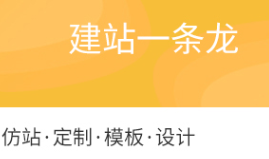 建站一条龙

仿站·定制·模板·设计